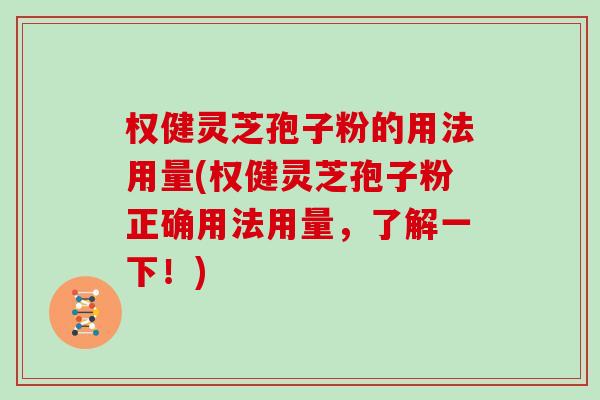 权健灵芝孢子粉的用法用量(权健灵芝孢子粉正确用法用量，了解一下！)